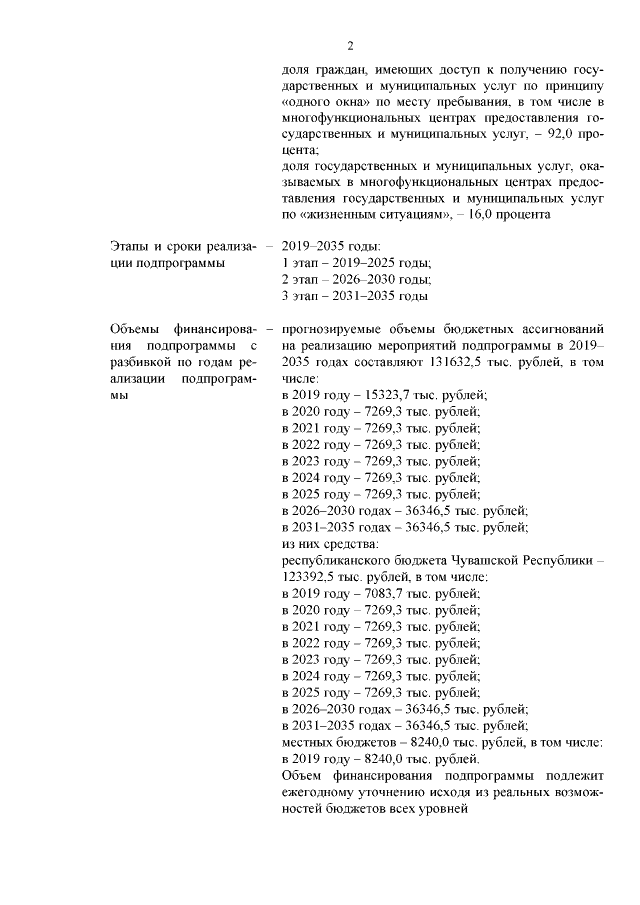 2

доля граждан, имеющих доступ к получению государственных и муниципальных услуг по принципу «одного окна» по месту пребывания, в том числе в многофункциональных центрах предоставления государственных и муниципальных услуг, – 92,0 процента;
доля государственных и муниципальных услуг, оказываемых в многофункциональных центрах предоставления государственных и муниципальных услуг по «жизненным ситуациям», – 16,0 процента

Этапы и сроки реализации подпрограммы – 2019–2035 годы:
1 этап – 2019–2025 годы;
2 этап – 2026–2030 годы;
3 этап – 2031–2035 годы

Объемы финансирования подпрограммы с разбивкой по годам реализации подпрограммы – прогнозируемые объемы бюджетных ассигнований на реализацию мероприятий подпрограммы в 2019–2035 годах составляют 131632,5 тыс. рублей, в том числе:
в 2019 году – 15323,7 тыс. рублей;
в 2020 году – 7269,3 тыс. рублей;
в 2021 году – 7269,3 тыс. рублей;
в 2022 году – 7269,3 тыс. рублей;
в 2023 году – 7269,3 тыс. рублей;
в 2024 году – 7269,3 тыс. рублей;
в 2025 году – 7269,3 тыс. рублей;
в 2026–2030 годах – 36346,5 тыс. рублей;
в 2031–2035 годах – 36346,5 тыс. рублей;
из них средства:
республиканского бюджета Чувашской Республики – 123392,5 тыс. рублей, в том числе:
в 2019 году – 7083,7 тыс. рублей;
в 2020 году – 7269,3 тыс. рублей;
в 2021 году – 7269,3 тыс. рублей;
в 2022 году – 7269,3 тыс. рублей;
в 2023 году – 7269,3 тыс. рублей;
в 2024 году – 7269,3 тыс. рублей;
в 2025 году – 7269,3 тыс. рублей;
в 2026–2030 годах – 36346,5 тыс. рублей;
в 2031–2035 годах – 36346,5 тыс. рублей;
местных бюджетов – 8240,0 тыс. рублей, в том числе:
в 2019 году – 8240,0 тыс. рублей.
Объем финансирования подпрограммы подлежит ежегодному уточнению исходя из реальных возможностей бюджетов всех уровней